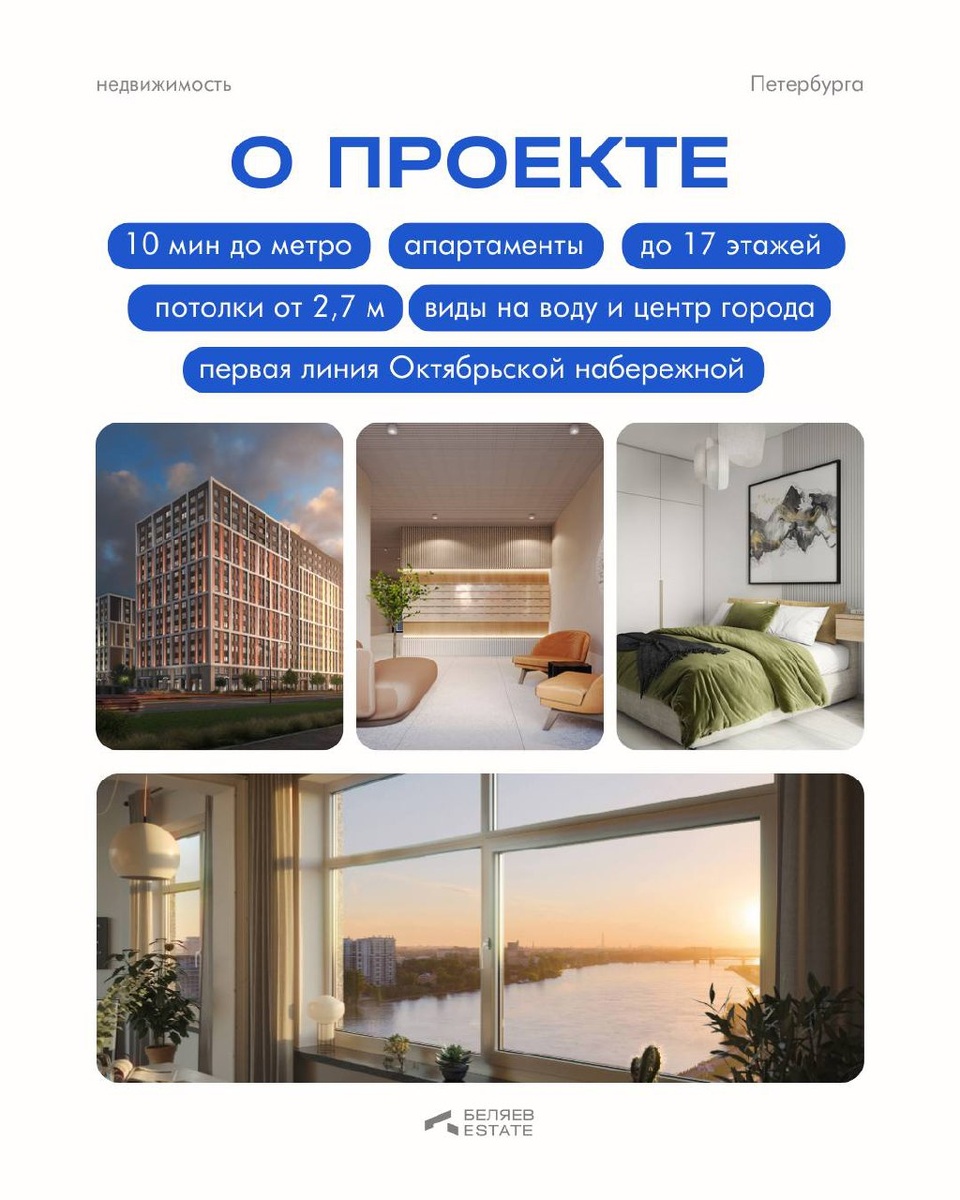 недвижимость

Петербурга

О ПРОЕКТЕ

10 мин до метро

апартаменты

до 17 этажей

потолки от 2,7 м

виды на воду и центр города

первая линия Октябрьской набережной

БЕЛЯЕВ
ESTATE